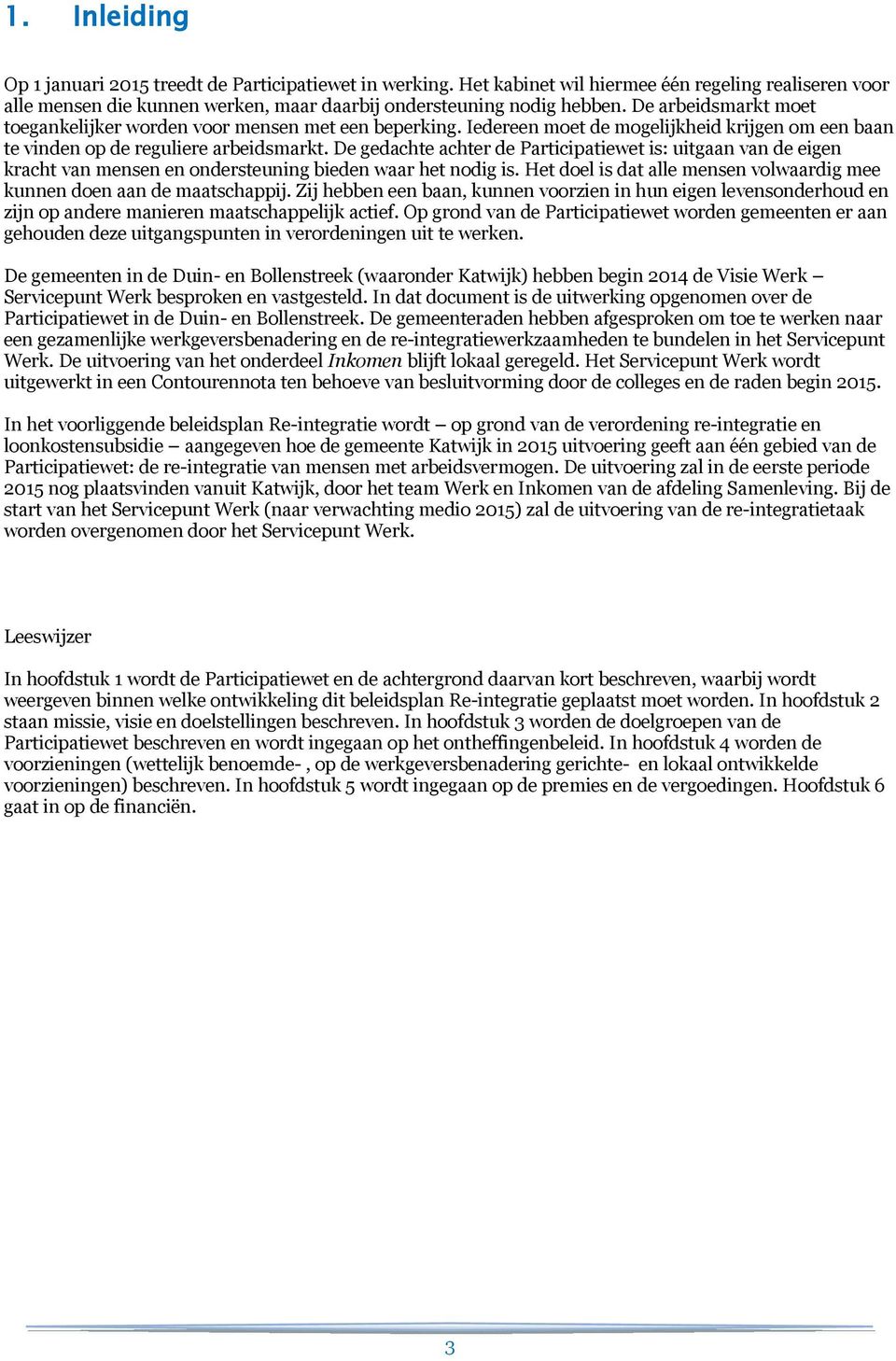 1. Inleiding

Op 1 januari 2015 treedt de Participatiewet in werking. Het kabinet wil hiermee één regeling realiseren voor alle mensen die kunnen werken, maar daarbij ondersteuning nodig hebben. De arbeidsmarkt moet toegankelijker worden voor mensen met een beperking. Iedereen moet de mogelijkheid krijgen om een baan te vinden op de reguliere arbeidsmarkt. De gedachte achter de Participatiewet is: uitgaan van de eigen kracht van mensen en ondersteuning bieden waar het nodig is. Het doel is dat alle mensen volwaardig mee kunnen doen aan de maatschappij. Zij hebben een baan, kunnen voorzien in hun eigen levensonderhoud en zijn op andere manieren maatschappelijk actief. Op grond van de Participatiewet worden gemeenten er aan gehouden deze uitgangspunten in verordeningen uit te werken.

De gemeenten in de Duin- en Bollenstreek (waaronder Katwijk) hebben begin 2014 de Visie Werk – Servicepunt Werk besproken en vastgesteld. In dat document is de uitwerking opgenomen over de Participatiewet in de Duin- en Bollenstreek. De gemeenteraden hebben afgesproken om toe te werken naar een gezamenlijke werkgeversbenadering en de re-integratiewerkzaamheden te bundelen in het Servicepunt Werk. De uitvoering van het onderdeel Inkomen blijft lokaal geregeld. Het Servicepunt Werk wordt uitgewerkt in een Contourennota ten behoeve van besluitvorming door de colleges en de raden begin 2015.

In het voorliggende beleidsplan Re-integratie wordt – op grond van de verordening re-integratie en loonkostensubsidie – aangegeven hoe de gemeente Katwijk in 2015 uitvoering geeft aan één gebied van de Participatiewet: de re-integratie van mensen met arbeidsvermogen. De uitvoering zal in de eerste periode 2015 nog plaatsvinden vanuit Katwijk, door het team Werk en Inkomen van de afdeling Samenleving. Bij de start van het Servicepunt Werk (naar verwachting medio 2015) zal de uitvoering van de re-integratietaak worden overgenomen door het Servicepunt Werk.

Leeswijzer

In hoofdstuk 1 wordt de Participatiewet en de achtergrond daarvan kort beschreven, waarbij wordt weergeven binnen welke ontwikkeling dit beleidsplan Re-integratie geplaatst moet worden. In hoofdstuk 2 staan missie, visie en doelstellingen beschreven. In hoofdstuk 3 worden de doelgroepen van de Participatiewet beschreven en wordt ingegaan op het ontheffingenbeleid. In hoofdstuk 4 worden de voorzieningen (wettelijk benoemde- , op de werkgeversbenadering gerichte- en lokaal ontwikkelde voorzieningen) beschreven. In hoofdstuk 5 wordt ingegaan op de premies en de vergoedingen. Hoofdstuk 6 gaat in op de financiën.

3